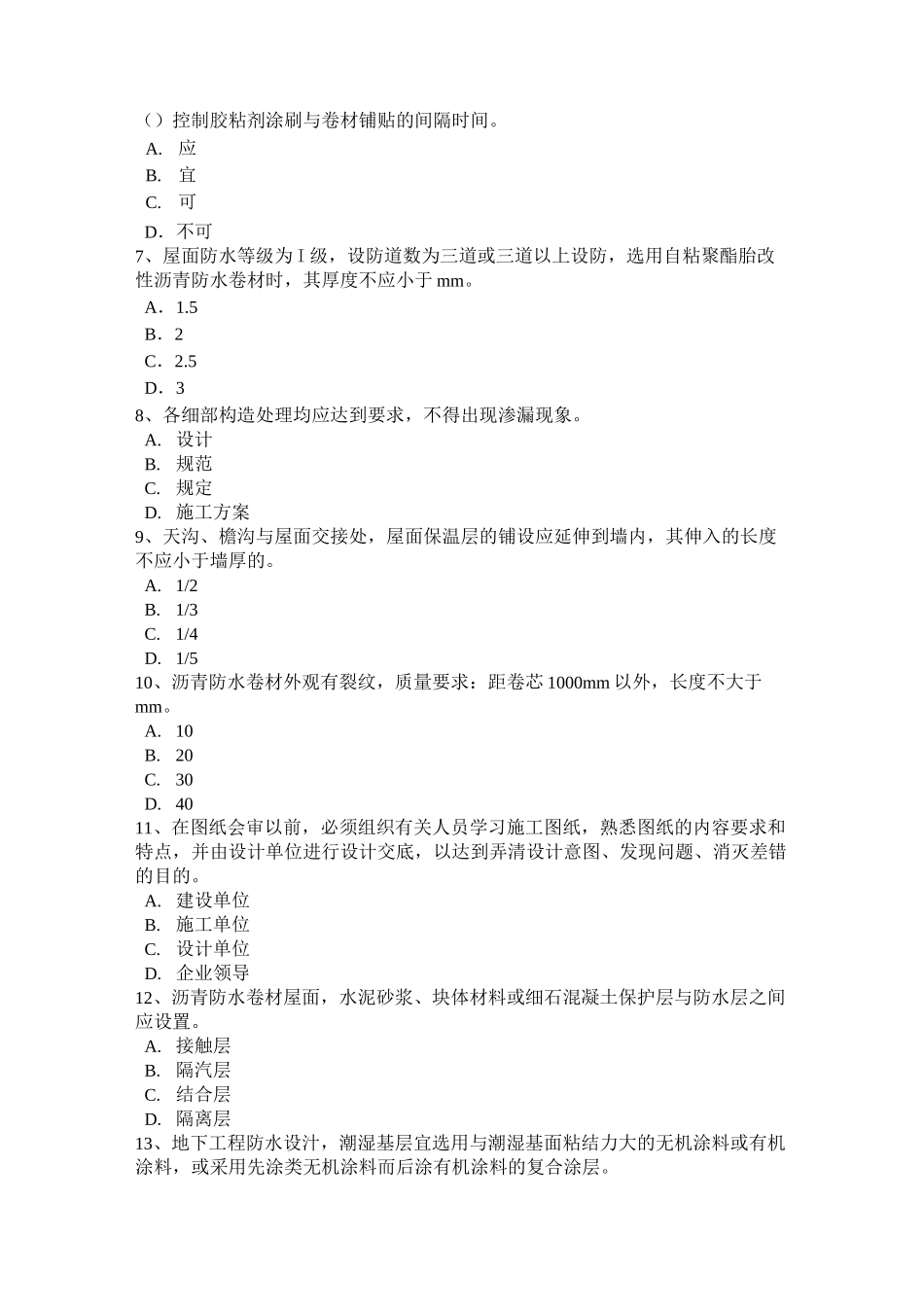 （）控制胶粘剂涂刷与卷材铺贴的间隔时间。
A. 应
B. 宜
C. 可
D．不可
7、屋面防水等级为 I 级，设防道数为三道或三道以上设防，选用自粘聚酯胎改性沥青防水卷材时，其厚度不应小于 mm。
A．1.5
B．2
C．2.5
D．3
8、各细部构造处理均应达到要求，不得出现渗漏现象。
A. 设计
B. 规范
C. 规定
D. 施工方案
9、天沟、檐沟与屋面交接处，屋面保温层的铺设应延伸到墙内，其伸入的长度不应小于墙厚的。
A. 1/2
B. 1/3
C. 1/4
D. 1/5
10、沥青防水卷材外观有裂纹，质量要求：距卷芯 1000mm 以外，长度不大于 mm。
A. 10
B. 20
C. 30
D. 40
11、在图纸会审以前，必须组织有关人员学习施工图纸，熟悉图纸的内容要求和特点，并由设计单位进行设计交底，以达到弄清设计意图、发现问题、消灭差错的目的。
A. 建设单位
B. 施工单位
C. 设计单位
D. 企业领导
12、沥青防水卷材屋面，水泥砂浆、块体材料或细石混凝土保护层与防水层之间应设置。
A. 接触层
B. 隔汽层
C. 结合层
D. 隔离层
13、地下工程防水设计，潮湿基层宜选用与潮湿基面粘结力大的无机涂料或有机涂料，或采用先涂类无机涂料而后涂有机涂料的复合涂层。